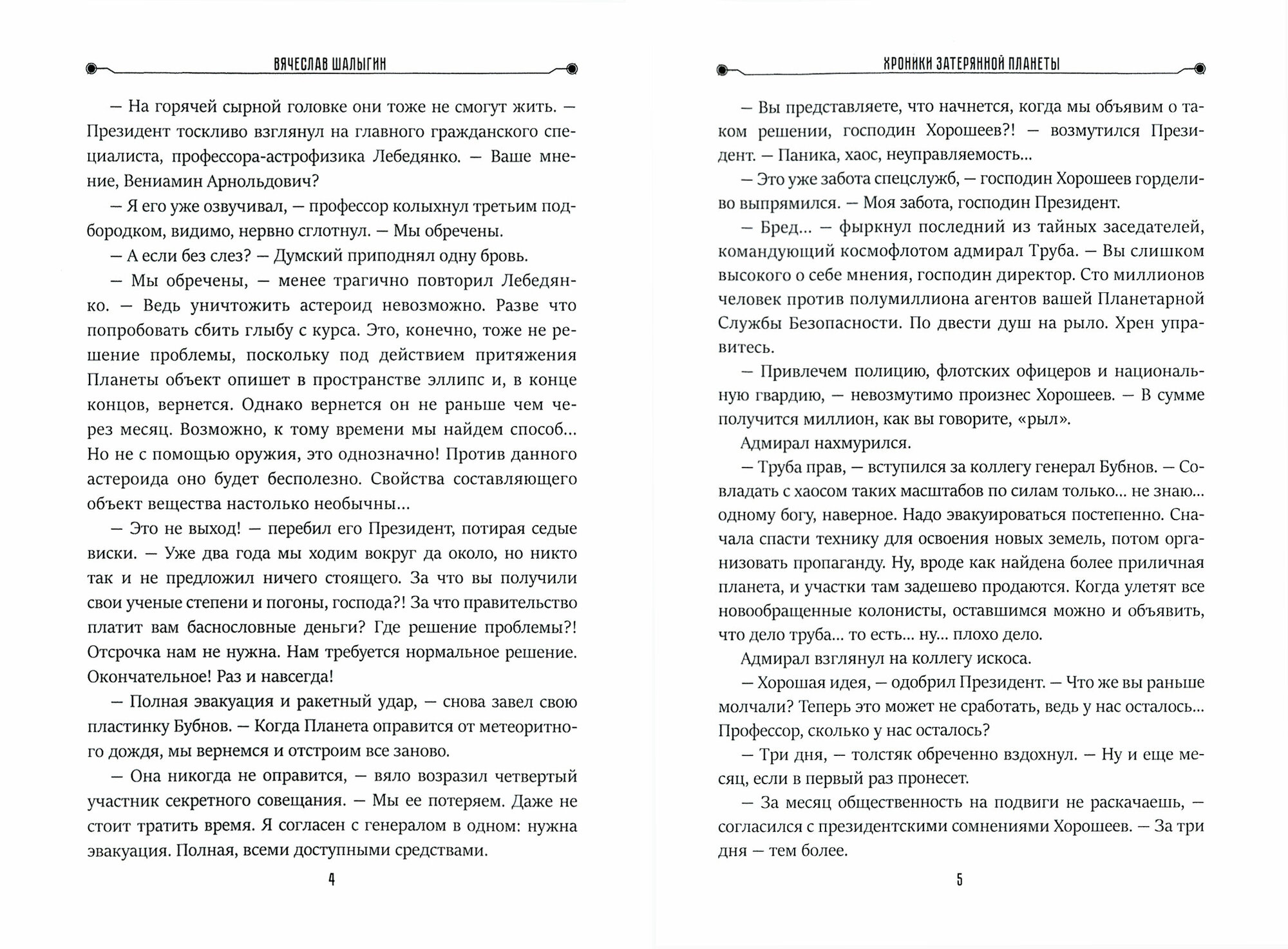 ВЯЧЕСЛАВ ШАЛЫГИН

— На горячей сырной головке они тоже не смогут жить. — Президент тоскливо взглянул на главного гражданского специалиста, профессора-астрофизика Лебедянко. — Ваше мнение, Вениамин Арнольдович?

— Я его уже озвучивал, — профессор колыхнул третьим подбородком, видимо, нервно сглотнул. — Мы обречены.

— А если без слез? — Думский приподнял одну бровь.

— Мы обречены, — менее трагично повторил Лебедянко. — Ведь уничтожить астероид невозможно. Разве что попробовать сбить глыбу с курса. Это, конечно, тоже не решение проблемы, поскольку под действием притяжения Планеты объект опишет в пространстве эллипс и, в конце концов, вернется. Однако вернется он не раньше чем через месяц. Возможно, к тому времени мы найдем способ... Но не с помощью оружия, это однозначно! Против данного астероида оно будет бесполезно. Свойства составляющего объект вещества настолько необычны...

— Это не выход! — перебил его Президент, потирая седые виски. — Уже два года мы ходим вокруг да около, но никто так и не предложил ничего стоящего. За что вы получили свои ученые степени и погоны, господа?! За что правительство платит вам баснословные деньги? Где решение проблемы?! Отсрочка нам не нужна. Нам требуется нормальное решение. Окончательное! Раз и навсегда!

— Полная эвакуация и ракетный удар, — снова завел свою пластинку Бубнов. — Когда Планета оправится от метеоритного дождя, мы вернемся и отстроим все заново.

— Она никогда не оправится, — вяло возразил четвертый участник секретного совещания. — Мы ее потеряем. Даже не стоит тратить время. Я согласен с генералом в одном: нужна эвакуация. Полная, всеми доступными средствами.

4

ХРОНИКИ ЗАТЕРЯННОЙ ПЛАНЕТЫ

— Вы представляете, что начнется, когда мы объявим о таком решении, господин Хорошеев?! — возмутился Президент. — Паника, хаос, неуправляемость...

— Это уже забота спецслужб, — господин Хорошеев горделиво выпрямился. — Моя забота, господин Президент.

— Бред... — фыркнул последний из тайных заседателей, командующий космофлотом адмирал Труба. — Вы слишком высокого о себе мнения, господин директор. Сто миллионов человек против полумиллиона агентов вашей Планетарной Службы Безопасности. По двести душ на рыло. Хрен управитесь.

— Привлечем полицию, флотских офицеров и национальную гвардию, — невозмутимо произнес Хорошеев. — В сумме получится миллион, как вы говорите, «рыл».

Адмирал нахмурился.

— Труба прав, — вступился за коллегу генерал Бубнов. — Совладать с хаосом таких масштабов по силам только... не знаю... одному богу, наверное. Надо эвакуироваться постепенно. Сначала спасти технику для освоения новых земель, потом организовать пропаганду. Ну, вроде как найдена более приличная планета, и участки там задешево продаются. Когда улетят все новообращенные колонисты, оставшимся можно и объявить, что дело труба... то есть... ну... плохо дело.

Адмирал взглянул на коллегу искоса.

— Хорошая идея, — одобрил Президент. — Что же вы раньше молчали? Теперь это может не сработать, ведь у нас осталось... Профессор, сколько у нас осталось?

— Три дня, — толстяк обреченно вздохнул. — Ну и еще месяц, если в первый раз пронесет.

— За месяц общественность на подвиги не раскачаешь, — согласился с президентскими сомнениями Хорошеев. — За три дня — тем более.

5